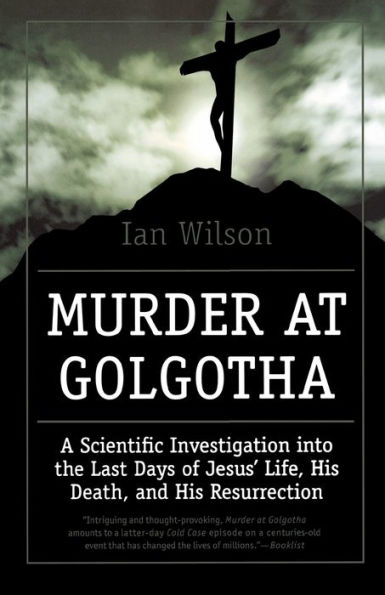 Ian Wilson

MURDER AT GOLGOTHA

A Scientific Investigation into the Last Days of Jesus' Life, His Death, and His Resurrection

"Intriguing and thought-provoking, Murder at Golgotha amounts to a latter-day Cold Case episode on a centuries-old event that has changed the lives of millions."—Booklist